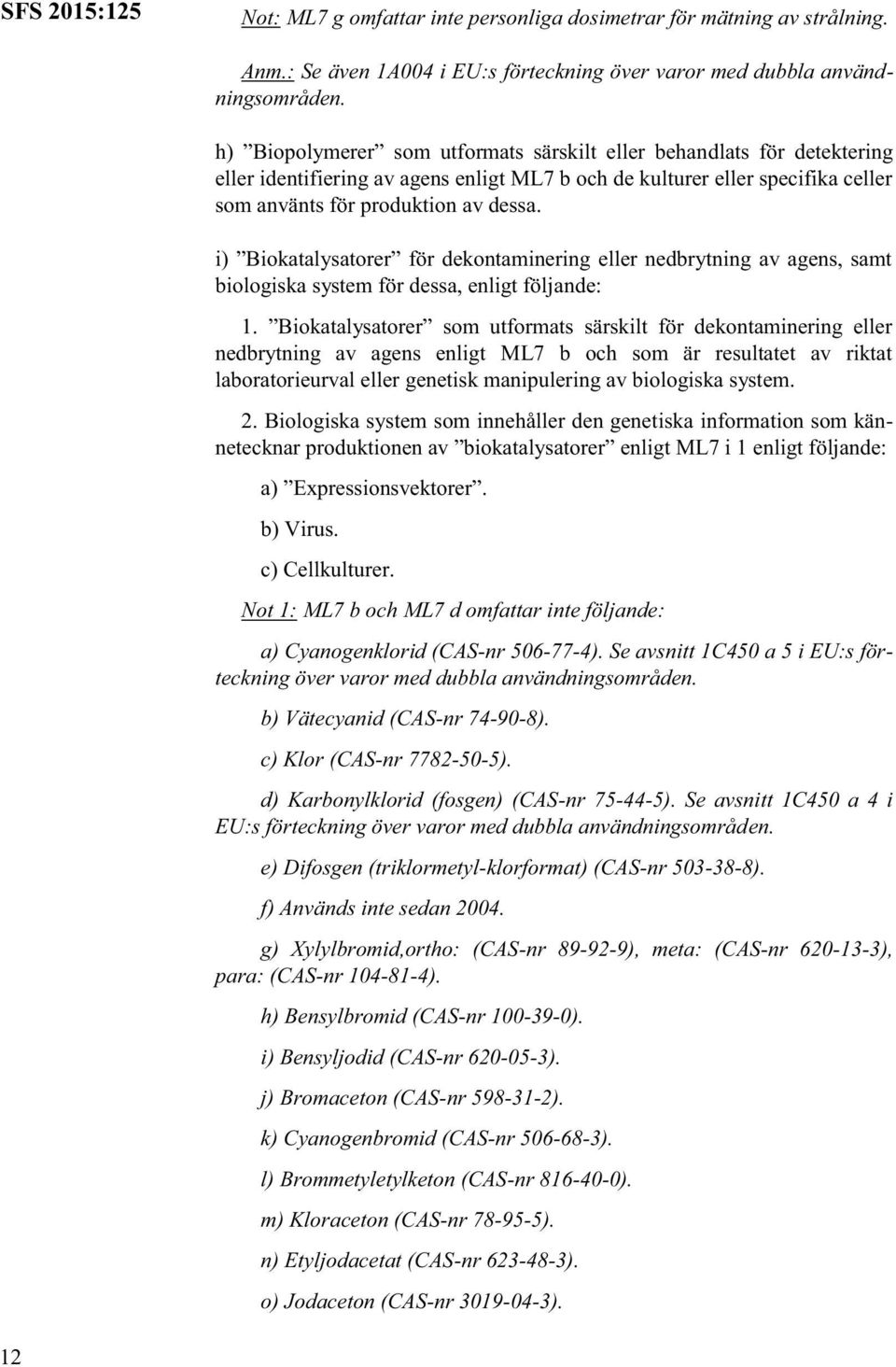 SFS 2015:125

Not: ML7 g omfattar inte personliga dosimetrar för mätning av strålning.

Anm.: Se även 1A004 i EU:s förteckning över varor med dubbla användningsområden.

h) ”Biopolymerer” som utformats särskilt eller behandlats för detektering eller identifiering av agens enligt ML7 b och de kulturer eller specifika celler som använts för produktion av dessa.

i) ”Biokatalysatorer” för dekontaminering eller nedbrytning av agens, samt biologiska system för dessa, enligt följande:

1. ”Biokatalysatorer” som utformats särskilt för dekontaminering eller nedbrytning av agens enligt ML7 b och som är resultatet av riktat laboratorieurval eller genetisk manipulering av biologiska system.

2. Biologiska system som innehåller den genetiska information som kännetecknar produktionen av ”biokatalysatorer” enligt ML7 i 1 enligt följande:

a) ”Expressionsvektorer”.

b) Virus.

c) Cellkulturer.

Not 1: ML7 b och ML7 d omfattar inte följande:

a) Cyanogenklorid (CAS-nr 506-77-4). Se avsnitt 1C450 a 5 i EU:s förteckning över varor med dubbla användningsområden.

b) Vätecyanid (CAS-nr 74-90-8).

c) Klor (CAS-nr 7782-50-5).

d) Karbonylklorid (fosgen) (CAS-nr 75-44-5). Se avsnitt 1C450 a 4 i EU:s förteckning över varor med dubbla användningsområden.

e) Difosgen (triklormetyl-klorformat) (CAS-nr 503-38-8).

f) Används inte sedan 2004.

g) Xylylbromid,ortho: (CAS-nr 89-92-9), meta: (CAS-nr 620-13-3), para: (CAS-nr 104-81-4).

h) Bensylbromid (CAS-nr 100-39-0).

i) Bensyljodid (CAS-nr 620-05-3).

j) Bromaceton (CAS-nr 598-31-2).

k) Cyanogenbromid (CAS-nr 506-68-3).

l) Brommetyletylketon (CAS-nr 816-40-0).

m) Kloraceton (CAS-nr 78-95-5).

n) Etyljodacetat (CAS-nr 623-48-3).

o) Jodaceton (CAS-nr 3019-04-3).

12